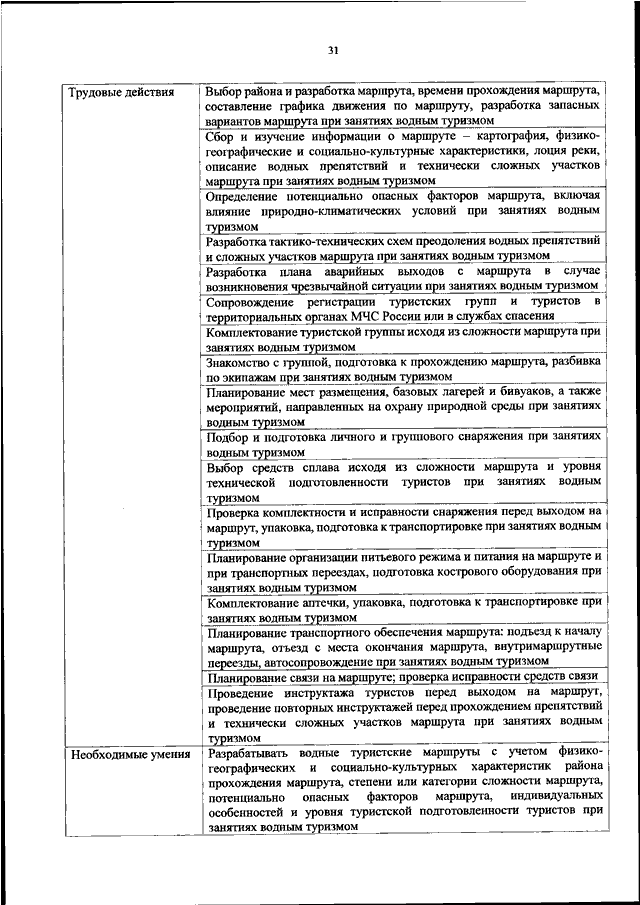 31

| | |
|---|---|
| Трудовые действия | Выбор района и разработка маршрута, времени прохождения маршрута, составление графика движения по маршруту, разработка запасных вариантов маршрута при занятиях водным туризмом |
| | Сбор и изучение информации о маршруте – картография, физико-географические и социально-культурные характеристики, лоция реки, описание водных препятствий и технически сложных участков маршрута при занятиях водным туризмом |
| | Определение потенциально опасных факторов маршрута, включая влияние природно-климатических условий при занятиях водным туризмом |
| | Разработка тактико-технических схем преодоления водных препятствий и сложных участков маршрута при занятиях водным туризмом |
| | Разработка плана аварийных выходов с маршрута в случае возникновения чрезвычайной ситуации при занятиях водным туризмом |
| | Сопровождение регистрации туристских групп и туристов в территориальных органах МЧС России или в службах спасения |
| | Комплектование туристской группы исходя из сложности маршрута при занятиях водным туризмом |
| | Знакомство с группой, подготовка к прохождению маршрута, разбивка по экипажам при занятиях водным туризмом |
| | Планирование мест размещения, базовых лагерей и бивуаков, а также мероприятий, направленных на охрану природной среды при занятиях водным туризмом |
| | Подбор и подготовка личного и группового снаряжения при занятиях водным туризмом |
| | Выбор средств сплава исходя из сложности маршрута и уровня технической подготовленности туристов при занятиях водным туризмом |
| | Проверка комплектности и исправности снаряжения перед выходом на маршрут, упаковка, подготовка к транспортировке при занятиях водным туризмом |
| | Планирование организации питьевого режима и питания на маршруте и при транспортных переездах, подготовка кострового оборудования при занятиях водным туризмом |
| | Комплектование аптечки, упаковка, подготовка к транспортировке при занятиях водным туризмом |
| | Планирование транспортного обеспечения маршрута: подъезд к началу маршрута, отъезд с места окончания маршрута, внутримаршрутные переезды, автосопровождение при занятиях водным туризмом |
| | Планирование связи на маршруте; проверка исправности средств связи |
| | Проведение инструктажа туристов перед выходом на маршрут, проведение повторных инструктажей перед прохождением препятствий и технически сложных участков маршрута при занятиях водным туризмом |
| Необходимые умения | Разрабатывать водные туристские маршруты с учетом физико-географических и социально-культурных характеристик района прохождения маршрута, степени или категории сложности маршрута, потенциально опасных факторов маршрута, индивидуальных особенностей и уровня туристской подготовленности туристов при занятиях водным туризмом |